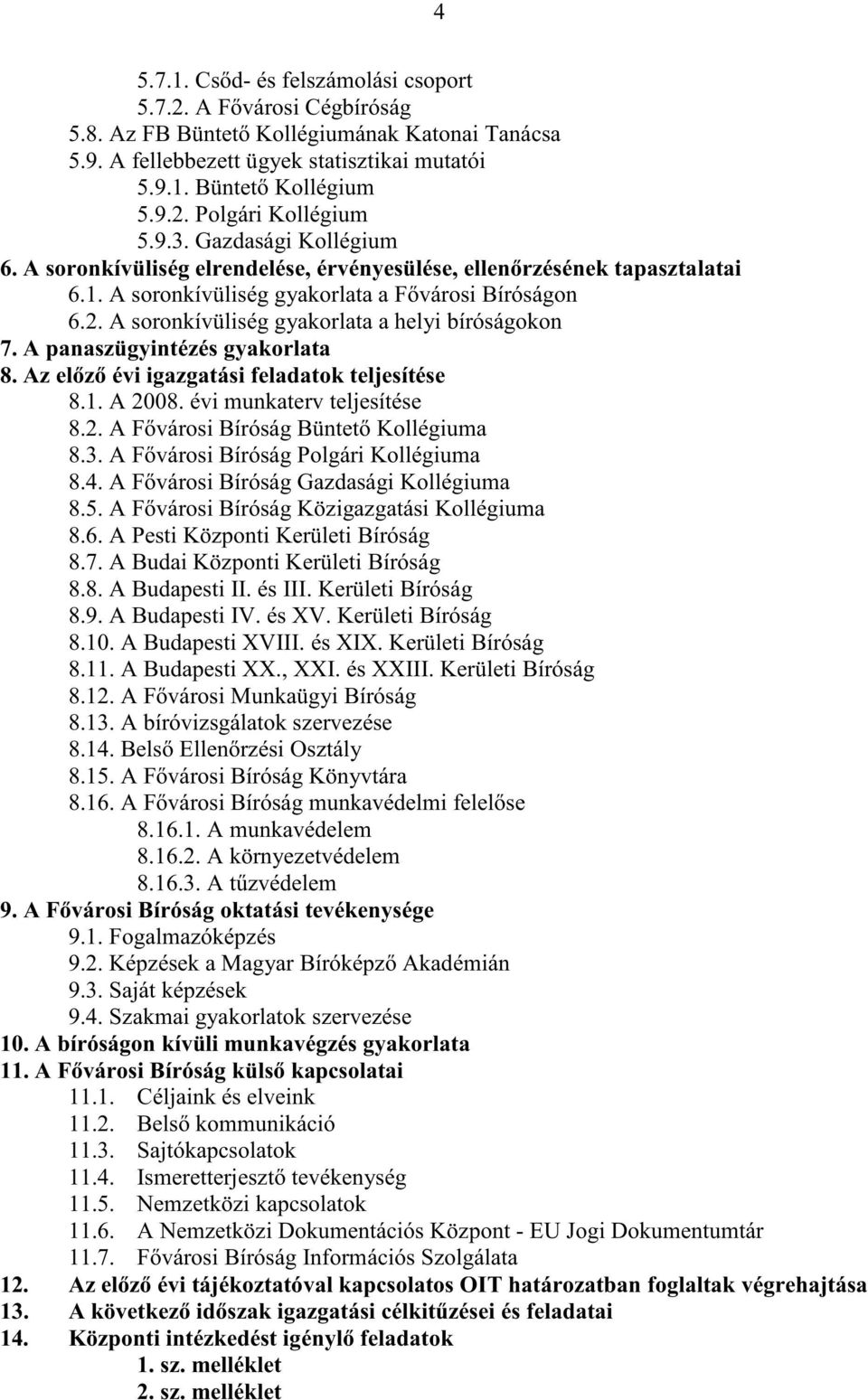 4

5.7.1. Csőd- és felszámolási csoport
5.7.2. A Fővárosi Cégbíróság
5.8. Az FB Büntető Kollégiumának Katonai Tanácsa
5.9. A fellebbezett ügyek statisztikai mutatói
5.9.1. Büntető Kollégium
5.9.2. Polgári Kollégium
5.9.3. Gazdasági Kollégium
6. A soronkívüliség elrendelése, érvényesülése, ellenőrzésének tapasztalatai
6.1. A soronkívüliség gyakorlata a Fővárosi Bíróságon
6.2. A soronkívüliség gyakorlata a helyi bíróságokon
7. A panaszügyintézés gyakorlata
8. Az előző évi igazgatási feladatok teljesítése
8.1. A 2008. évi munkaterv teljesítése
8.2. A Fővárosi Bíróság Büntető Kollégiuma
8.3. A Fővárosi Bíróság Polgári Kollégiuma
8.4. A Fővárosi Bíróság Gazdasági Kollégiuma
8.5. A Fővárosi Bíróság Közigazgatási Kollégiuma
8.6. A Pesti Központi Kerületi Bíróság
8.7. A Budai Központi Kerületi Bíróság
8.8. A Budapesti II. és III. Kerületi Bíróság
8.9. A Budapesti IV. és XV. Kerületi Bíróság
8.10. A Budapesti XVIII. és XIX. Kerületi Bíróság
8.11. A Budapesti XX., XXI. és XXIII. Kerületi Bíróság
8.12. A Fővárosi Munkaügyi Bíróság
8.13. A bíróvizsgálatok szervezése
8.14. Belső Ellenőrzési Osztály
8.15. A Fővárosi Bíróság Könyvtára
8.16. A Fővárosi Bíróság munkavédelmi felelőse
8.16.1. A munkavédelem
8.16.2. A környezetvédelem
8.16.3. A tűzvédelem
9. A Fővárosi Bíróság oktatási tevékenysége
9.1. Fogalmazóképzés
9.2. Képzések a Magyar Bíróképző Akadémián
9.3. Saját képzések
9.4. Szakmai gyakorlatok szervezése
10. A bíróságon kívüli munkavégzés gyakorlata
11. A Fővárosi Bíróság külső kapcsolatai
11.1. Céljaink és elveink
11.2. Belső kommunikáció
11.3. Sajtókapcsolatok
11.4. Ismeretterjesztő tevékenység
11.5. Nemzetközi kapcsolatok
11.6. A Nemzetközi Dokumentációs Központ - EU Jogi Dokumentumtár
11.7. Fővárosi Bíróság Információs Szolgálata
12. Az előző évi tájékoztatóval kapcsolatos OIT határozatban foglaltak végrehajtása
13. A következő időszak igazgatási célkitűzései és feladatai
14. Központi intézkedést igénylő feladatok
1. sz. melléklet
2. sz. melléklet